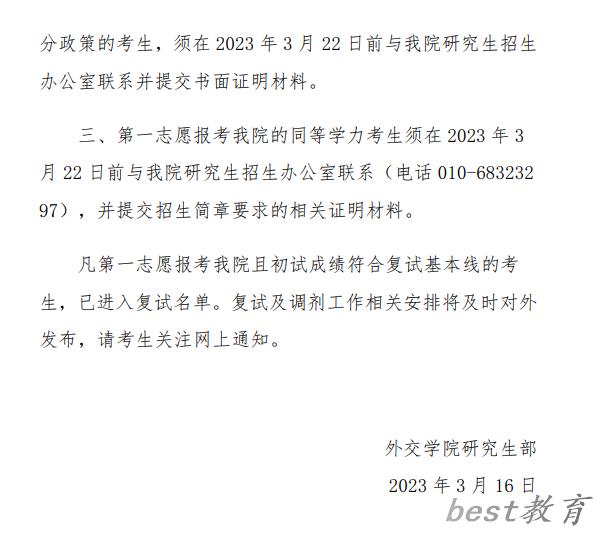 分政策的考生，须在 2023 年 3 月 22 日前与我院研究生招生办公室联系并提交书面证明材料。

三、第一志愿报考我院的同等学力考生须在 2023 年 3 月 22 日前与我院研究生招生办公室联系（电话 010-68323297），并提交招生简章要求的相关证明材料。

凡第一志愿报考我院且初试成绩符合复试基本线的考生，已进入复试名单。复试及调剂工作相关安排将及时对外发布，请考生关注网上通知。

外交学院研究生部

2023 年 3 月 16 日

best教育